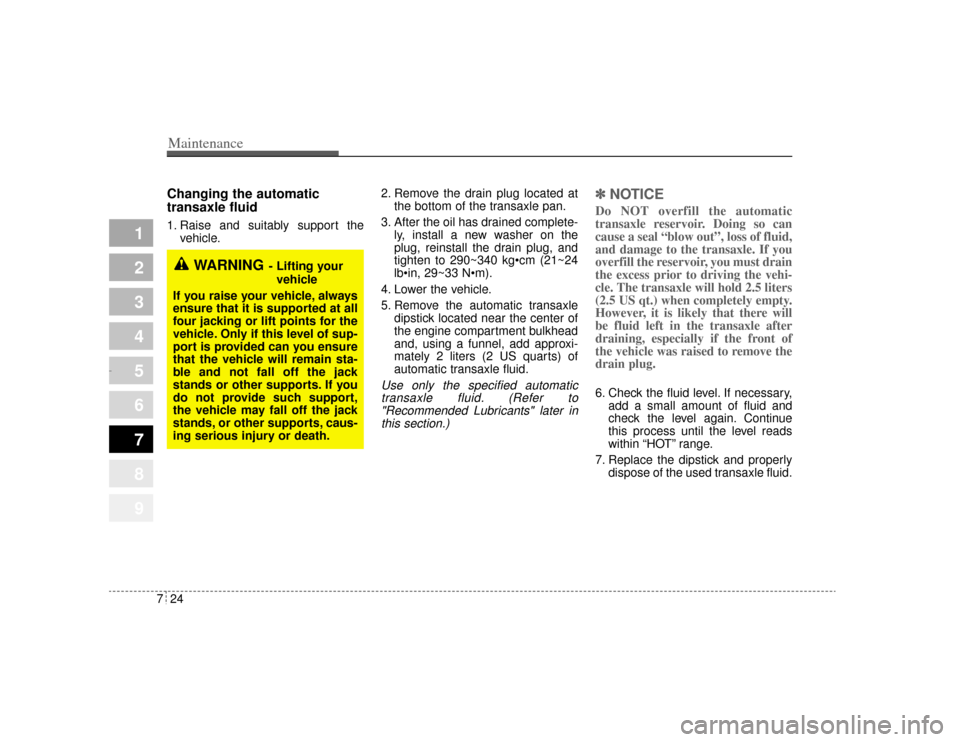 Maintenance

1
2
3
4
5
6
7
8
9

Changing the automatic transaxle fluid

1. Raise and suitably support the vehicle.

WARNING - Lifting your vehicle

If you raise your vehicle, always ensure that it is supported at all four jacking or lift points for the vehicle. Only if this level of support is provided can you ensure that the vehicle will remain stable and not fall off the jack stands or other supports. If you do not provide such support, the vehicle may fall off the jack stands, or other supports, causing serious injury or death.

2. Remove the drain plug located at the bottom of the transaxle pan.

3. After the oil has drained completely, install a new washer on the plug, reinstall the drain plug, and tighten to 290~340 kg•cm (21~24 lb•in, 29~33 N•m).

4. Lower the vehicle.

5. Remove the automatic transaxle dipstick located near the center of the engine compartment bulkhead and, using a funnel, add approximately 2 liters (2 US quarts) of automatic transaxle fluid.

Use only the specified automatic transaxle fluid. (Refer to "Recommended Lubricants" later in this section.)

✽ NOTICE

Do NOT overfill the automatic transaxle reservoir. Doing so can cause a seal "blow out", loss of fluid, and damage to the transaxle. If you overfill the reservoir, you must drain the excess prior to driving the vehicle. The transaxle will hold 2.5 liters (2.5 US qt.) when completely empty. However, it is likely that there will be fluid left in the transaxle after draining, especially if the front of the vehicle was raised to remove the drain plug.

6. Check the fluid level. If necessary, add a small amount of fluid and check the level again. Continue this process until the level reads within "HOT" range.

7. Replace the dipstick and properly dispose of the used transaxle fluid.

7 24

carmanualsonline.info